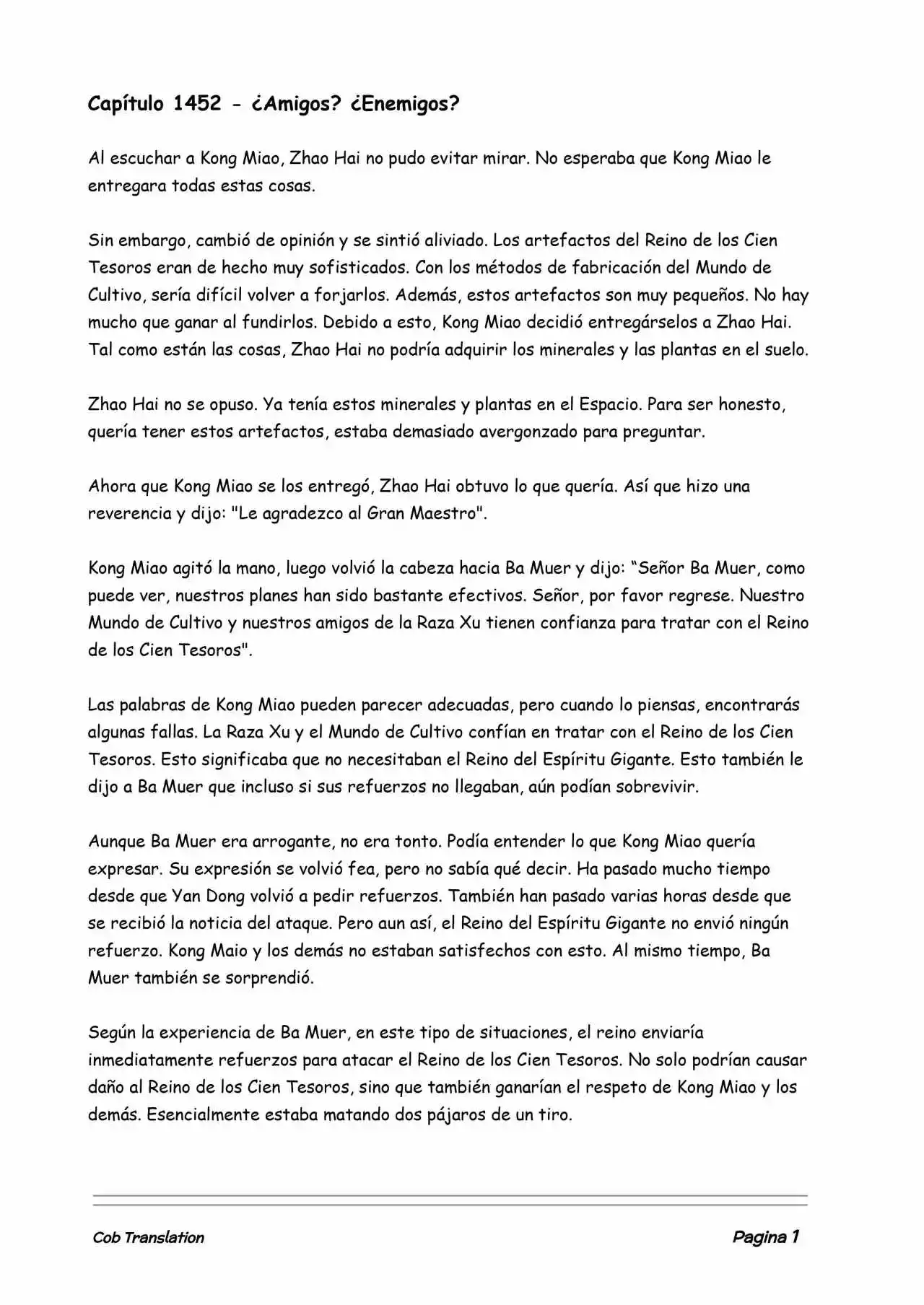 Capítulo 1452 - ¿Amigos? ¿Enemigos?

Al escuchar a Kong Miao, Zhao Hai no pudo evitar mirar. No esperaba que Kong Miao le entregara todas estas cosas.

Sin embargo, cambió de opinión y se sintió aliviado. Los artefactos del Reino de los Cien Tesoros eran de hecho muy sofisticados. Con los métodos de fabricación del Mundo de Cultivo, sería difícil volver a forjarlos. Además, estos artefactos son muy pequeños. No hay mucho que ganar al fundirlos. Debido a esto, Kong Miao decidió entregárselos a Zhao Hai. Tal como están las cosas, Zhao Hai no podría adquirir los minerales y las plantas en el suelo.

Zhao Hai no se opuso. Ya tenía estos minerales y plantas en el Espacio. Para ser honesto, quería tener estos artefactos, estaba demasiado avergonzado para preguntar.

Ahora que Kong Miao se los entregó, Zhao Hai obtuvo lo que quería. Así que hizo una reverencia y dijo: "Le agradezco al Gran Maestro".

Kong Miao agitó la mano, luego volvió la cabeza hacia Ba Muer y dijo: “Señor Ba Muer, como puede ver, nuestros planes han sido bastante efectivos. Señor, por favor regrese. Nuestro Mundo de Cultivo y nuestros amigos de la Raza Xu tienen confianza para tratar con el Reino de los Cien Tesoros".

Las palabras de Kong Miao pueden parecer adecuadas, pero cuando lo piensas, encontrarás algunas fallas. La Raza Xu y el Mundo de Cultivo confían en tratar con el Reino de los Cien Tesoros. Esto significaba que no necesitaban el Reino del Espíritu Gigante. Esto también le dijo a Ba Muer que incluso si sus refuerzos no llegaban, aún podían sobrevivir.

Aunque Ba Muer era arrogante, no era tonto. Podía entender lo que Kong Miao quería expresar. Su expresión se volvió fea, pero no sabía qué decir. Ha pasado mucho tiempo desde que Yan Dong volvió a pedir refuerzos. También han pasado varias horas desde que se recibió la noticia del ataque. Pero aun así, el Reino del Espíritu Gigante no envió ningún refuerzo. Kong Maio y los demás no estaban satisfechos con esto. Al mismo tiempo, Ba Muer también se sorprendió.

Según la experiencia de Ba Muer, en este tipo de situaciones, el reino enviaría inmediatamente refuerzos para atacar el Reino de los Cien Tesoros. No solo podrían causar daño al Reino de los Cien Tesoros, sino que también ganarían el respeto de Kong Miao y los demás. Esencialmente estaba matando dos pájaros de un tiro.

Cob Translation

Pagina 1